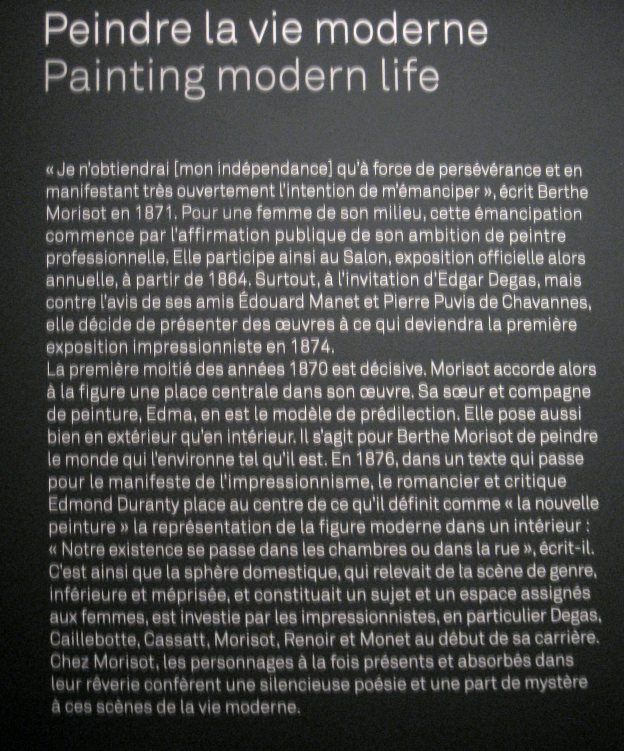 Peindre la vie moderne
Painting modern life

« Je n'obtiendrai [mon indépendance] qu'à force de persévérance et en manifestant très ouvertement l'intention de m'émanciper », écrit Berthe Morisot en 1871. Pour une femme de son milieu, cette émancipation commence par l'affirmation publique de son ambition de peintre professionnelle. Elle participe ainsi au Salon, exposition officielle alors annuelle, à partir de 1864. Surtout, à l'invitation d'Edgar Degas, mais contre l'avis de ses amis Édouard Manet et Pierre Puvis de Chavannes, elle décide de présenter des œuvres à ce qui deviendra la première exposition impressionniste en 1874.
La première moitié des années 1870 est décisive. Morisot accorde alors à la figure une place centrale dans son œuvre. Sa sœur et compagne de peinture, Edma, en est le modèle de prédilection. Elle pose aussi bien en extérieur qu'en intérieur. Il s'agit pour Berthe Morisot de peindre le monde qui l'environne tel qu'il est. En 1876, dans un texte qui passe pour le manifeste de l'impressionnisme, le romancier et critique Edmond Duranty place au centre de ce qu'il définit comme « la nouvelle peinture » la représentation de la figure moderne dans un intérieur : « Notre existence se passe dans les chambres ou dans la rue », écrit-il. C'est ainsi que la sphère domestique, qui relevait de la scène de genre, inférieure et méprisée, et constituait un sujet et un espace assignés aux femmes, est investie par les impressionnistes, en particulier Degas, Caillebotte, Cassatt, Morisot, Renoir et Monet au début de sa carrière. Chez Morisot, les personnages à la fois présents et absorbés dans leur rêverie confèrent une silencieuse poésie et une part de mystère à ces scènes de la vie moderne.